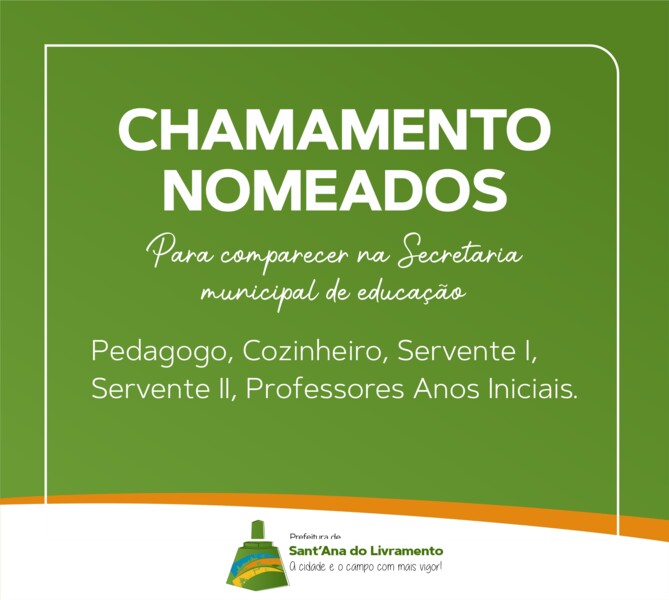 CHAMAMENTO NOMEADOS

Para comparecer na Secretaria municipal de educação

Pedagogo, Cozinheiro, Servente I, Servente II, Professores Anos Iniciais.

Prefeitura de
Sant'Ana do Livramento
A cidade e o campo com mais vigor!